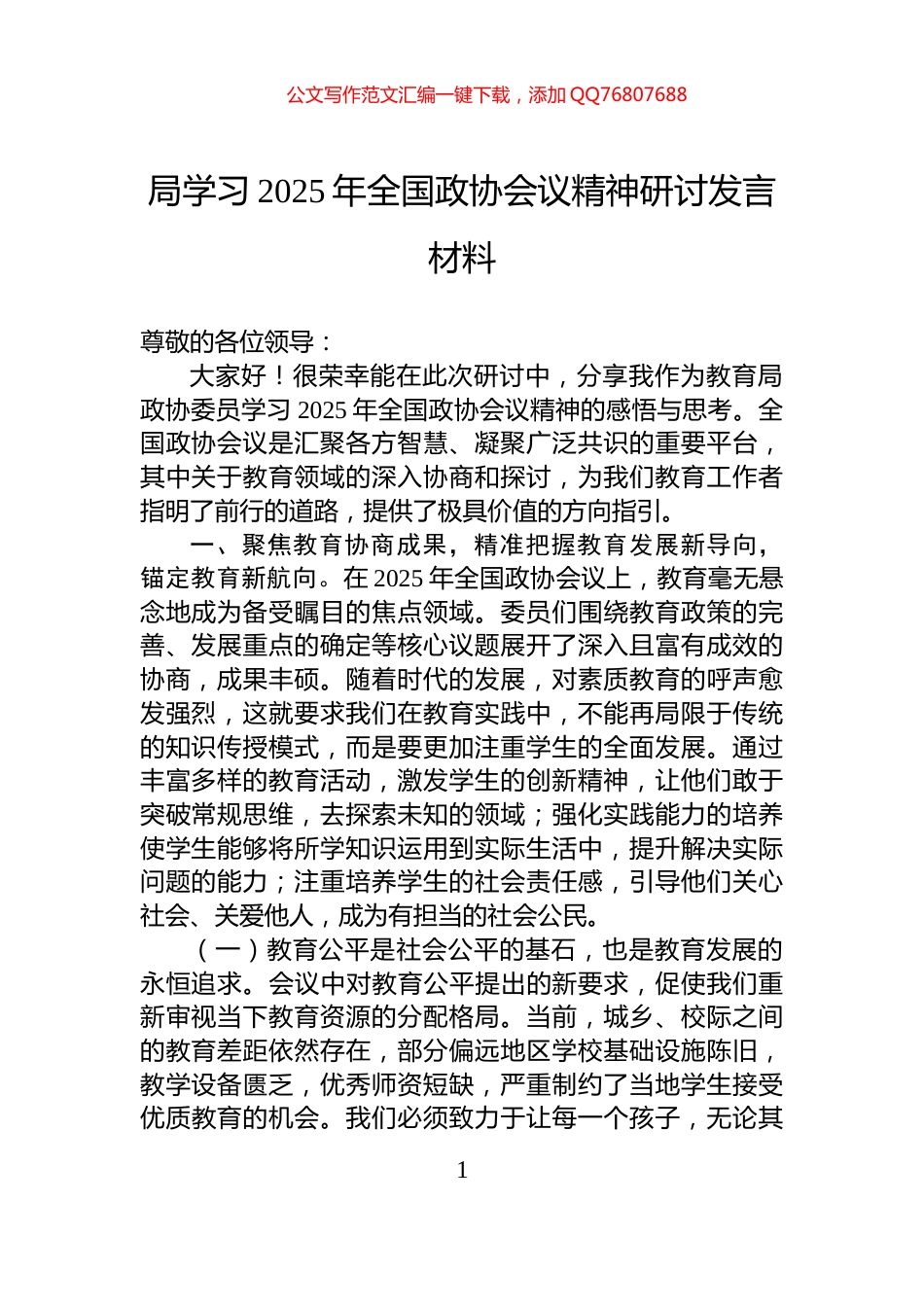 公文写作范文汇编一键下载，添加 QQ76807688

局学习 2025 年全国政协会议精神研讨发言材料

尊敬的各位领导：

大家好！很荣幸能在此次研讨中，分享我作为教育局政协委员学习 2025 年全国政协会议精神的感悟与思考。全国政协会议是汇聚各方智慧、凝聚广泛共识的重要平台，其中关于教育领域的深入协商和探讨，为我们教育工作者指明了前行的道路，提供了极具价值的方向指引。

一、聚焦教育协商成果，精准把握教育发展新导向，锚定教育新航向。在 2025 年全国政协会议上，教育毫无悬念地成为备受瞩目的焦点领域。委员们围绕教育政策的完善、发展重点的确定等核心议题展开了深入且富有成效的协商，成果丰硕。随着时代的发展，对素质教育的呼声愈发强烈，这就要求我们在教育实践中，不能再局限于传统的知识传授模式，而是要更加注重学生的全面发展。通过丰富多样的教育活动，激发学生的创新精神，让他们敢于突破常规思维，去探索未知的领域；强化实践能力的培养使学生能够将所学知识运用到实际生活中，提升解决实际问题的能力；注重培养学生的社会责任感，引导他们关心社会、关爱他人，成为有担当的社会公民。

（一）教育公平是社会公平的基石，也是教育发展的永恒追求。会议中对教育公平提出的新要求，促使我们重新审视当下教育资源的分配格局。当前，城乡、校际之间的教育差距依然存在，部分偏远地区学校基础设施陈旧，教学设备匮乏，优秀师资短缺，严重制约了当地学生接受优质教育的机会。我们必须致力于让每一个孩子，无论其

1